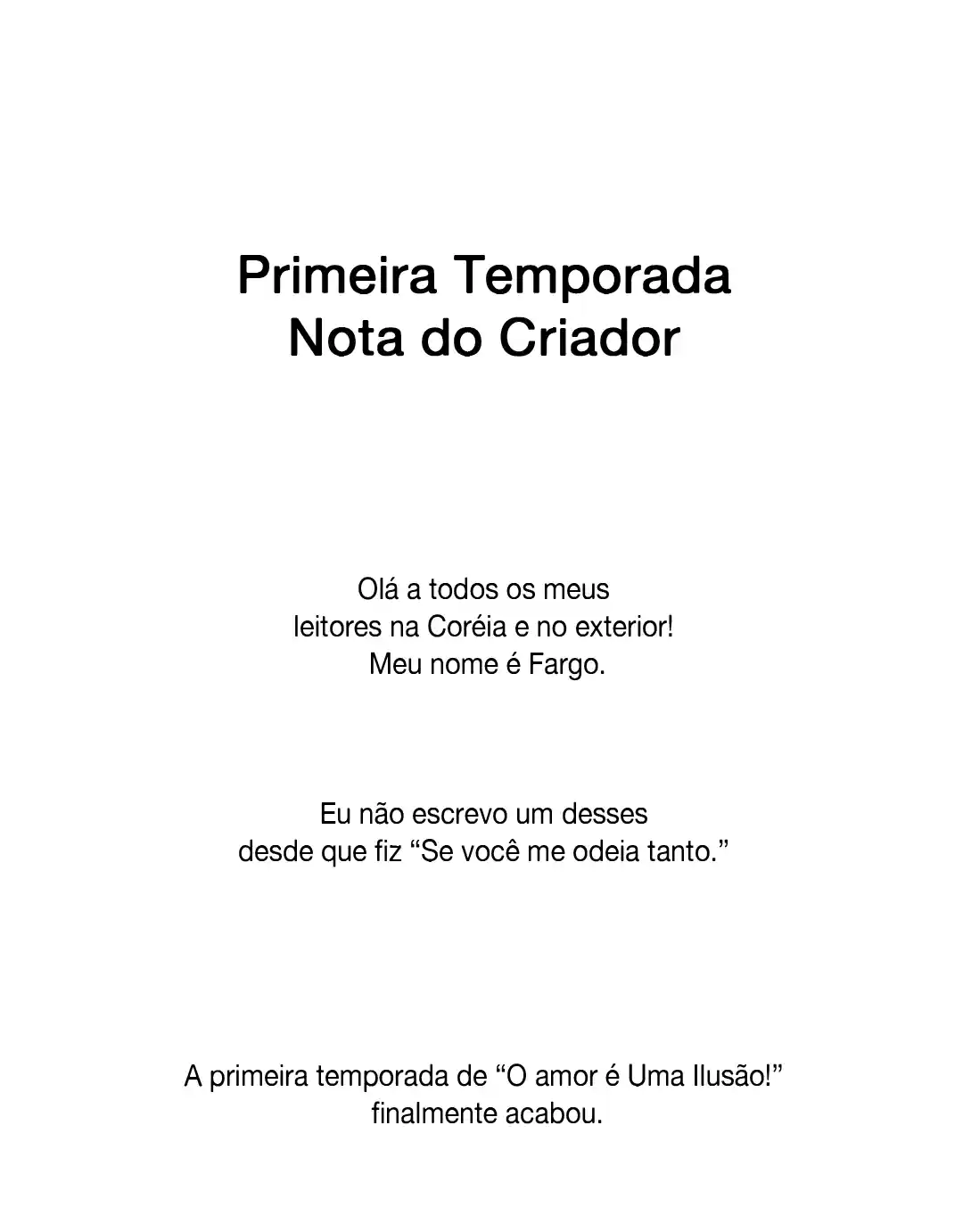 Primeira Temporada
Nota do Criador

Olá a todos os meus leitores na Coréia e no exterior! Meu nome é Fargo.

Eu não escrevo um desses desde que fiz “Se você me odeia tanto.”

A primeira temporada de “O amor é Uma Ilusão!” finalmente acabou.